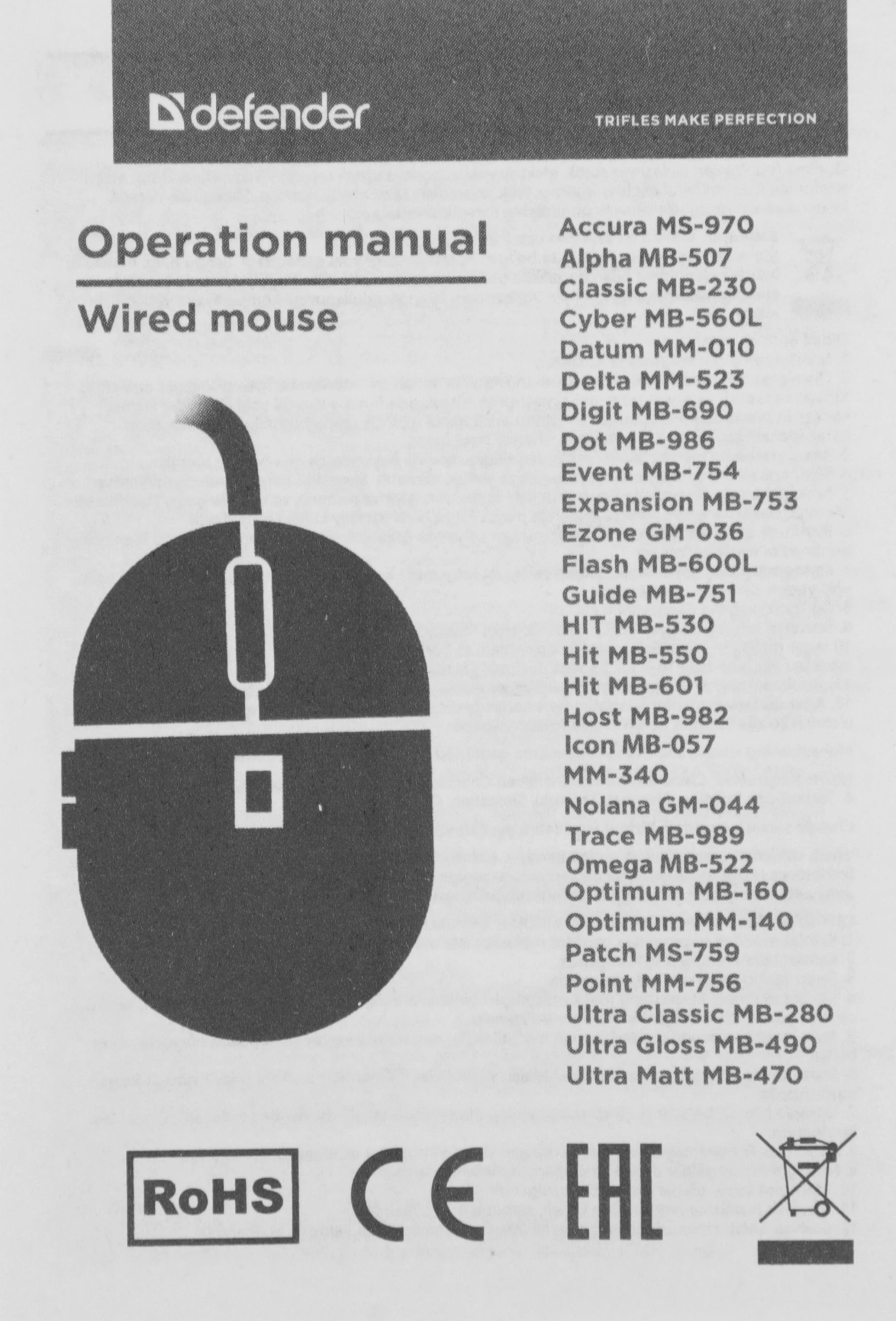 defender

TRIFLES MAKE PERFECTION

Operation manual

Wired mouse

Accura MS-970
Alpha MB-507
Classic MB-230
Cyber MB-560L
Datum MM-010
Delta MM-523
Digit MB-690
Dot MB-986
Event MB-754
Expansion MB-753
Ezone GM-036
Flash MB-600L
Guide MB-751
HIT MB-530
Hit MB-550
Hit MB-601
Host MB-982
Icon MB-057
MM-340
Nolana GM-044
Trace MB-989
Omega MB-522
Optimum MB-160
Optimum MM-140
Patch MS-759
Point MM-756
Ultra Classic MB-280
Ultra Gloss MB-490
Ultra Matt MB-470

RoHS

CE

EAC